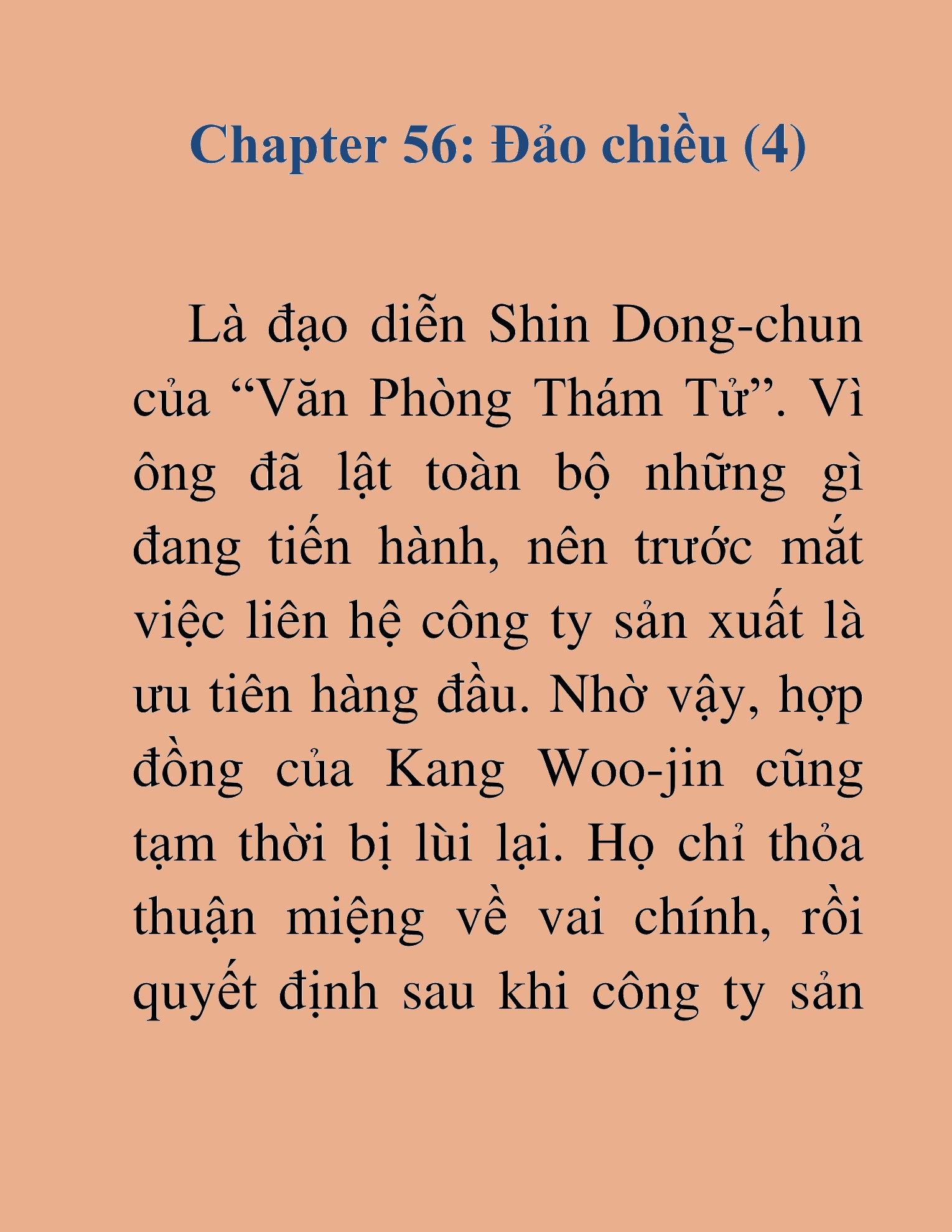 Chapter 56: Đảo chiều (4)

Là đạo diễn Shin Dong-chun của “Văn Phòng Thám Tử”. Vì ông đã lật toàn bộ những gì đang tiến hành, nên trước mắt việc liên hệ công ty sản xuất là ưu tiên hàng đầu. Nhờ vậy, hợp đồng của Kang Woo-jin cũng tạm thời bị lùi lại. Họ chỉ thỏa thuận miệng về vai chính, rồi quyết định sau khi công ty sản